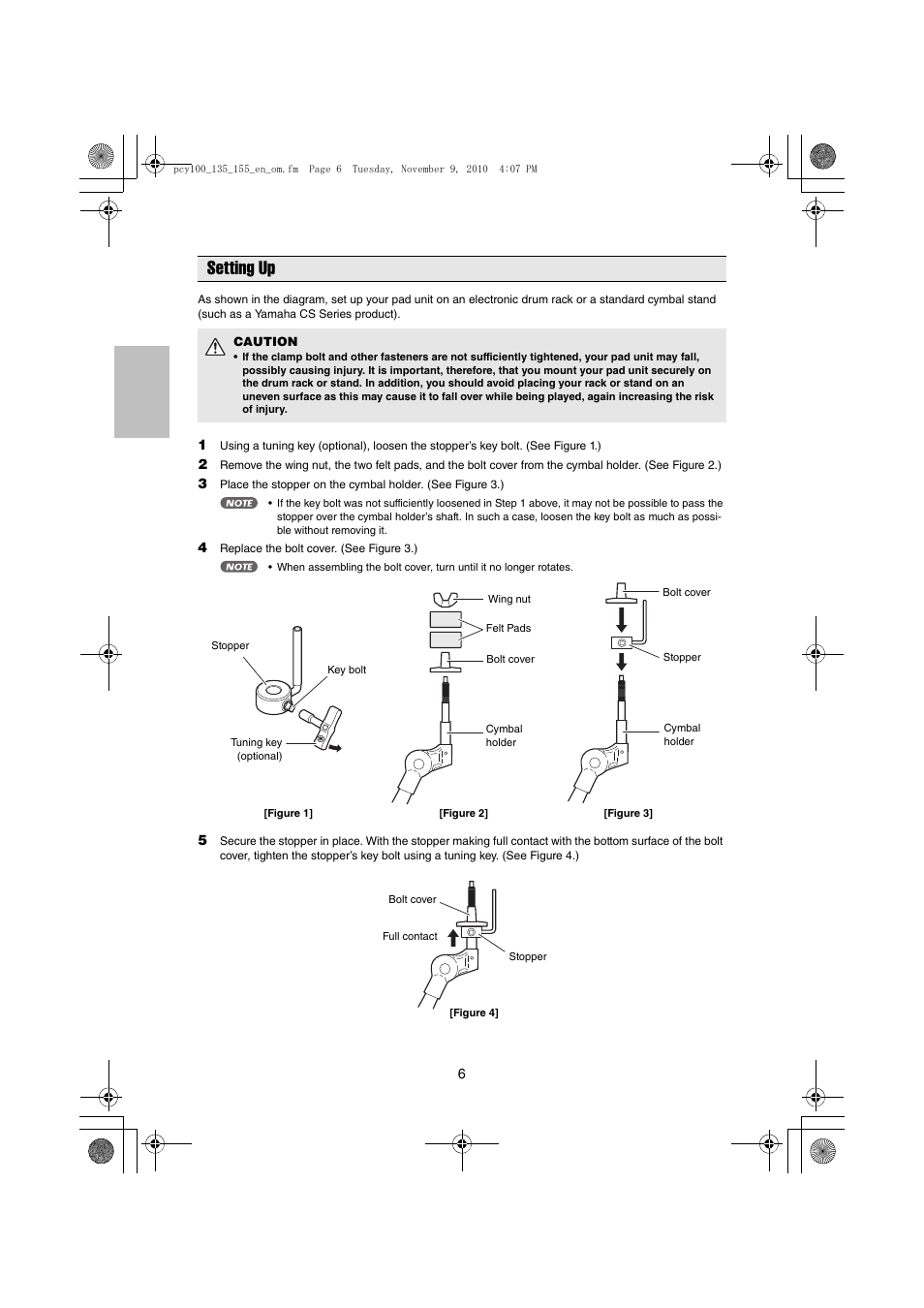 pcy100_135_155_en_om.fm Page 6 Tuesday, November 9, 2010 4:07 PM

Setting Up

As shown in the diagram, set up your pad unit on an electronic drum rack or a standard cymbal stand (such as a Yamaha CS Series product).

CAUTION
• If the clamp bolt and other fasteners are not sufficiently tightened, your pad unit may fall, possibly causing injury. It is important, therefore, that you mount your pad unit securely on the drum rack or stand. In addition, you should avoid placing your rack or stand on an uneven surface as this may cause it to fall over while being played, again increasing the risk of injury.

1 Using a tuning key (optional), loosen the stopper's key bolt. (See Figure 1.)
2 Remove the wing nut, the two felt pads, and the bolt cover from the cymbal holder. (See Figure 2.)
3 Place the stopper on the cymbal holder. (See Figure 3.)
NOTE • If the key bolt was not sufficiently loosened in Step 1 above, it may not be possible to pass the stopper over the cymbal holder's shaft. In such a case, loosen the key bolt as much as possible without removing it.
4 Replace the bolt cover. (See Figure 3.)
NOTE • When assembling the bolt cover, turn until it no longer rotates.

Stopper
Key bolt
Tuning key (optional)
[Figure 1]

Wing nut
Felt Pads
Bolt cover
Cymbal holder
[Figure 2]

Bolt cover
Stopper
Cymbal holder
[Figure 3]

5 Secure the stopper in place. With the stopper making full contact with the bottom surface of the bolt cover, tighten the stopper's key bolt using a tuning key. (See Figure 4.)

Bolt cover
Full contact
Stopper
[Figure 4]

6